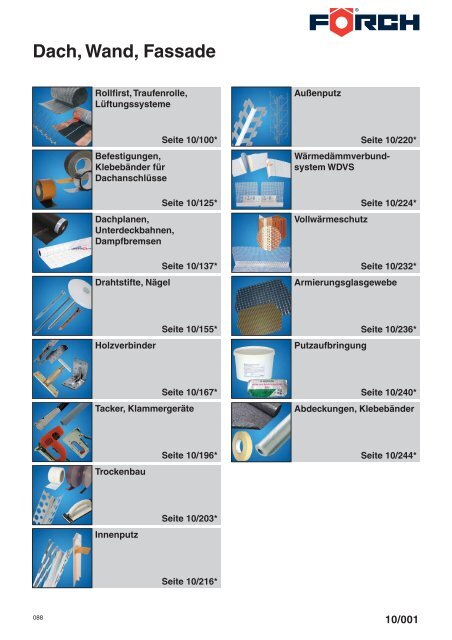 FÖRCH

Dach, Wand, Fassade

Rollfirst, Traufenrolle, Lüftungssysteme
Seite 10/100*

Befestigungen, Klebebänder für Dachanschlüsse
Seite 10/125*

Dachplanen, Unterdeckbahnen, Dampfbremsen
Seite 10/137*

Drahtstifte, Nägel
Seite 10/155*

Holzverbinder
Seite 10/167*

Tacker, Klammergeräte
Seite 10/196*

Trockenbau
Seite 10/203*

Innenputz
Seite 10/216*

Außenputz
Seite 10/220*

Wärmedämmverbundsystem WDVS
Seite 10/224*

Vollwärmeschutz
Seite 10/232*

Armierungsglasgewebe
Seite 10/236*

Putzaufbringung
Seite 10/240*

Abdeckungen, Klebebänder
Seite 10/244*

088

10/001